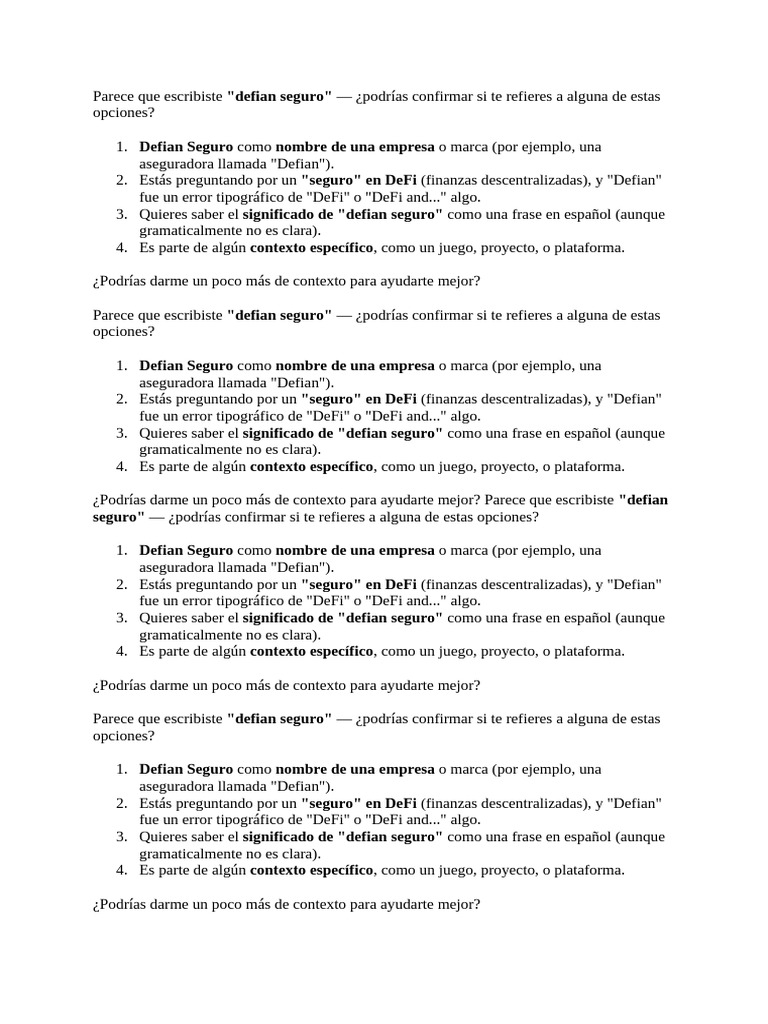 Parece que escribiste "defian seguro" — ¿podrías confirmar si te refieres a alguna de estas opciones?

1. Defian Seguro como nombre de una empresa o marca (por ejemplo, una aseguradora llamada "Defian").
2. Estás preguntando por un "seguro" en DeFi (finanzas descentralizadas), y "Defian" fue un error tipográfico de "DeFi" o "DeFi and..." algo.
3. Quieres saber el significado de "defian seguro" como una frase en español (aunque gramaticalmente no es clara).
4. Es parte de algún contexto específico, como un juego, proyecto, o plataforma.

¿Podrías darme un poco más de contexto para ayudarte mejor?

Parece que escribiste "defian seguro" — ¿podrías confirmar si te refieres a alguna de estas opciones?

1. Defian Seguro como nombre de una empresa o marca (por ejemplo, una aseguradora llamada "Defian").
2. Estás preguntando por un "seguro" en DeFi (finanzas descentralizadas), y "Defian" fue un error tipográfico de "DeFi" o "DeFi and..." algo.
3. Quieres saber el significado de "defian seguro" como una frase en español (aunque gramaticalmente no es clara).
4. Es parte de algún contexto específico, como un juego, proyecto, o plataforma.

¿Podrías darme un poco más de contexto para ayudarte mejor? Parece que escribiste "defian seguro" — ¿podrías confirmar si te refieres a alguna de estas opciones?

1. Defian Seguro como nombre de una empresa o marca (por ejemplo, una aseguradora llamada "Defian").
2. Estás preguntando por un "seguro" en DeFi (finanzas descentralizadas), y "Defian" fue un error tipográfico de "DeFi" o "DeFi and..." algo.
3. Quieres saber el significado de "defian seguro" como una frase en español (aunque gramaticalmente no es clara).
4. Es parte de algún contexto específico, como un juego, proyecto, o plataforma.

¿Podrías darme un poco más de contexto para ayudarte mejor?

Parece que escribiste "defian seguro" — ¿podrías confirmar si te refieres a alguna de estas opciones?

1. Defian Seguro como nombre de una empresa o marca (por ejemplo, una aseguradora llamada "Defian").
2. Estás preguntando por un "seguro" en DeFi (finanzas descentralizadas), y "Defian" fue un error tipográfico de "DeFi" o "DeFi and..." algo.
3. Quieres saber el significado de "defian seguro" como una frase en español (aunque gramaticalmente no es clara).
4. Es parte de algún contexto específico, como un juego, proyecto, o plataforma.

¿Podrías darme un poco más de contexto para ayudarte mejor?